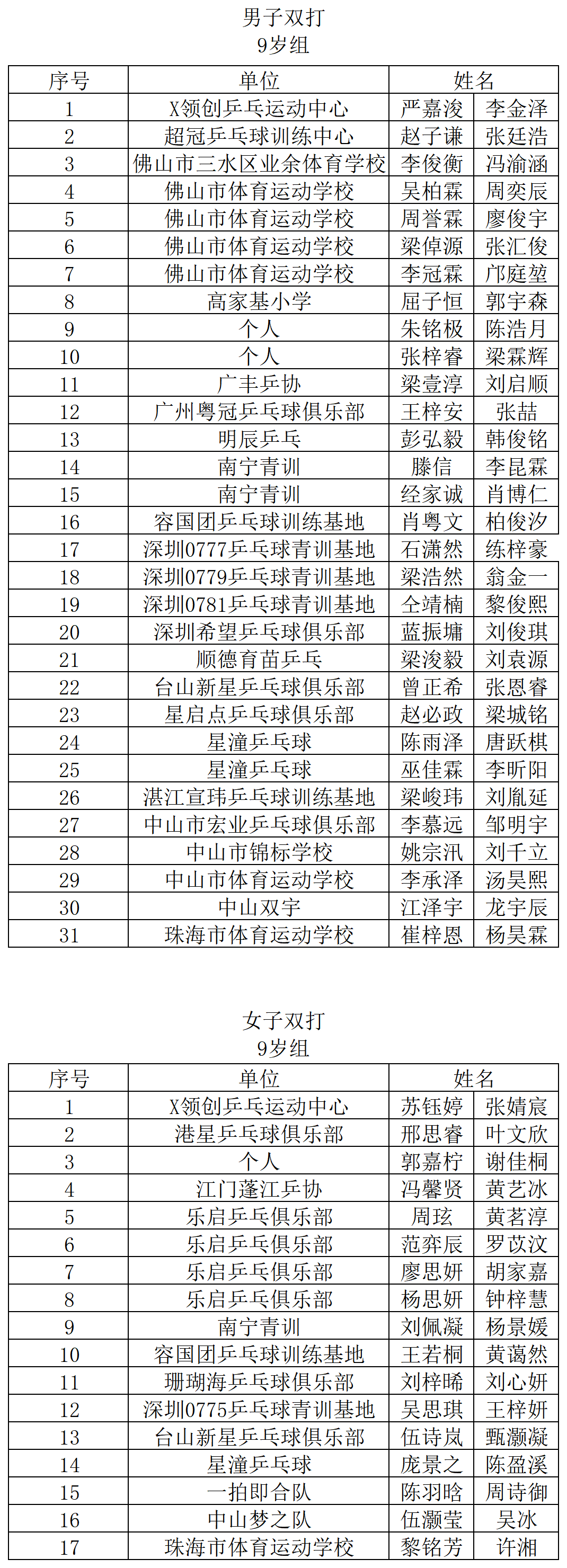 男子双打
9岁组

| 序号 | 单位 | 姓名 | |
|---|---|---|---|
| 1 | X领创乒乓运动中心 | 严嘉浚 | 李金泽 |
| 2 | 超冠乒乓球训练中心 | 赵子谦 | 张廷浩 |
| 3 | 佛山市三水区业余体育学校 | 李俊衡 | 冯渝涵 |
| 4 | 佛山市体育运动学校 | 吴柏霖 | 周奕辰 |
| 5 | 佛山市体育运动学校 | 周誉霖 | 廖俊宇 |
| 6 | 佛山市体育运动学校 | 梁倬源 | 张汇俊 |
| 7 | 佛山市体育运动学校 | 李冠霖 | 邝庭堃 |
| 8 | 高家基小学 | 屈子恒 | 郭宇森 |
| 9 | 个人 | 朱铭极 | 陈浩月 |
| 10 | 个人 | 张梓睿 | 梁霖辉 |
| 11 | 广丰乒协 | 梁壹淳 | 刘启顺 |
| 12 | 广州粤冠乒乓球俱乐部 | 王梓安 | 张喆 |
| 13 | 明辰乒乓 | 彭弘毅 | 韩俊铭 |
| 14 | 南宁青训 | 滕信 | 李昆霖 |
| 15 | 南宁青训 | 经家诚 | 肖博仁 |
| 16 | 容国团乒乓球训练基地 | 肖粤文 | 柏俊汐 |
| 17 | 深圳0777乒乓球青训基地 | 石潇然 | 练梓豪 |
| 18 | 深圳0779乒乓球青训基地 | 梁浩然 | 翁金一 |
| 19 | 深圳0781乒乓球青训基地 | 仝靖楠 | 黎俊熙 |
| 20 | 深圳希望乒乓球俱乐部 | 蓝振墉 | 刘俊琪 |
| 21 | 顺德育苗乒乓 | 梁浚毅 | 刘袁源 |
| 22 | 台山新星乒乓球俱乐部 | 曾正希 | 张恩睿 |
| 23 | 星启点乒乓球俱乐部 | 赵必政 | 梁城铭 |
| 24 | 星潼乒乓球 | 陈雨泽 | 唐跃棋 |
| 25 | 星潼乒乓球 | 巫佳霖 | 李昕阳 |
| 26 | 湛江宣玮乒乓球训练基地 | 梁峻玮 | 刘胤延 |
| 27 | 中山市宏业乒乓球俱乐部 | 李慕远 | 邹明宇 |
| 28 | 中山市锦标学校 | 姚宗汛 | 刘千立 |
| 29 | 中山市体育运动学校 | 李承泽 | 汤昊熙 |
| 30 | 中山双宇 | 江泽宇 | 龙宇辰 |
| 31 | 珠海市体育运动学校 | 崔梓恩 | 杨昊霖 |

女子双打
9岁组

| 序号 | 单位 | 姓名 | |
|---|---|---|---|
| 1 | X领创乒乓运动中心 | 苏钰婷 | 张婧宸 |
| 2 | 港星乒乓球俱乐部 | 邢思睿 | 叶文欣 |
| 3 | 个人 | 郭嘉柠 | 谢佳桐 |
| 4 | 江门蓬江乒协 | 冯馨贤 | 黄艺冰 |
| 5 | 乐启乒乓俱乐部 | 周玹 | 黄茗淳 |
| 6 | 乐启乒乓俱乐部 | 范弈辰 | 罗苡汶 |
| 7 | 乐启乒乓俱乐部 | 廖思妍 | 胡家嘉 |
| 8 | 乐启乒乓俱乐部 | 杨思妍 | 钟梓慧 |
| 9 | 南宁青训 | 刘佩凝 | 杨景媛 |
| 10 | 容国团乒乓球训练基地 | 王若桐 | 黄蔼然 |
| 11 | 珊瑚海乒乓球俱乐部 | 刘梓晞 | 刘心妍 |
| 12 | 深圳0775乒乓球青训基地 | 吴思琪 | 王梓妍 |
| 13 | 台山新星乒乓球俱乐部 | 伍诗岚 | 甄灏凝 |
| 14 | 星潼乒乓球 | 庞景之 | 陈盈溪 |
| 15 | 一拍即合队 | 陈羽晗 | 周诗御 |
| 16 | 中山梦之队 | 伍灏莹 | 吴冰 |
| 17 | 珠海市体育运动学校 | 黎铭芳 | 许湘 |